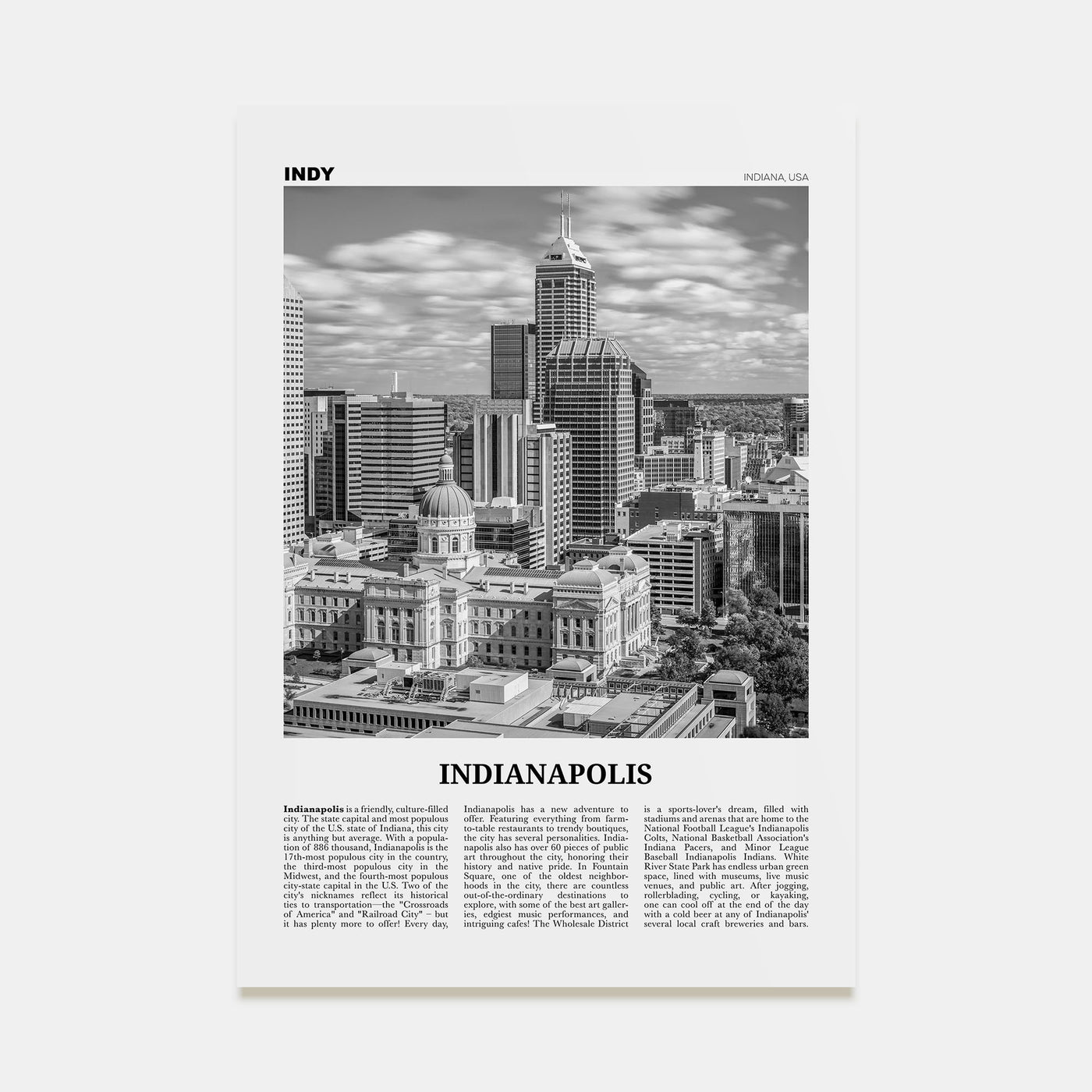 INDY

INDIANA, USA

INDIANAPOLIS

Indianapolis is a friendly, culture-filled city. The state capital and most populous city of the U.S. state of Indiana, this city is anything but average. With a population of 886 thousand, Indianapolis is the 17th-most populous city in the country, the third-most populous city in the Midwest, and the fourth-most populous city-state capital in the U.S. Two of the city's nicknames reflect its historical ties to transportation—the "Crossroads of America" and "Railroad City" – but it has plenty more to offer! Every day, Indianapolis has a new adventure to offer. Featuring everything from farm-to-table restaurants to trendy boutiques, the city has several personalities. Indianapolis also has over 60 pieces of public art throughout the city, honoring their history and native pride. In Fountain Square, one of the oldest neighborhoods in the city, there are countless out-of-the-ordinary destinations to explore, with some of the best art galleries, edgiest music performances, and intriguing cafes! The Wholesale District is a sports-lover's dream, filled with stadiums and arenas that are home to the National Football League's Indianapolis Colts, National Basketball Association's Indiana Pacers, and Minor League Baseball Indianapolis Indians. White River State Park has endless urban green space, lined with museums, live music venues, and public art. After jogging, rollerblading, cycling, or kayaking, one can cool off at the end of the day with a cold beer at any of Indianapolis' several local craft breweries and bars.